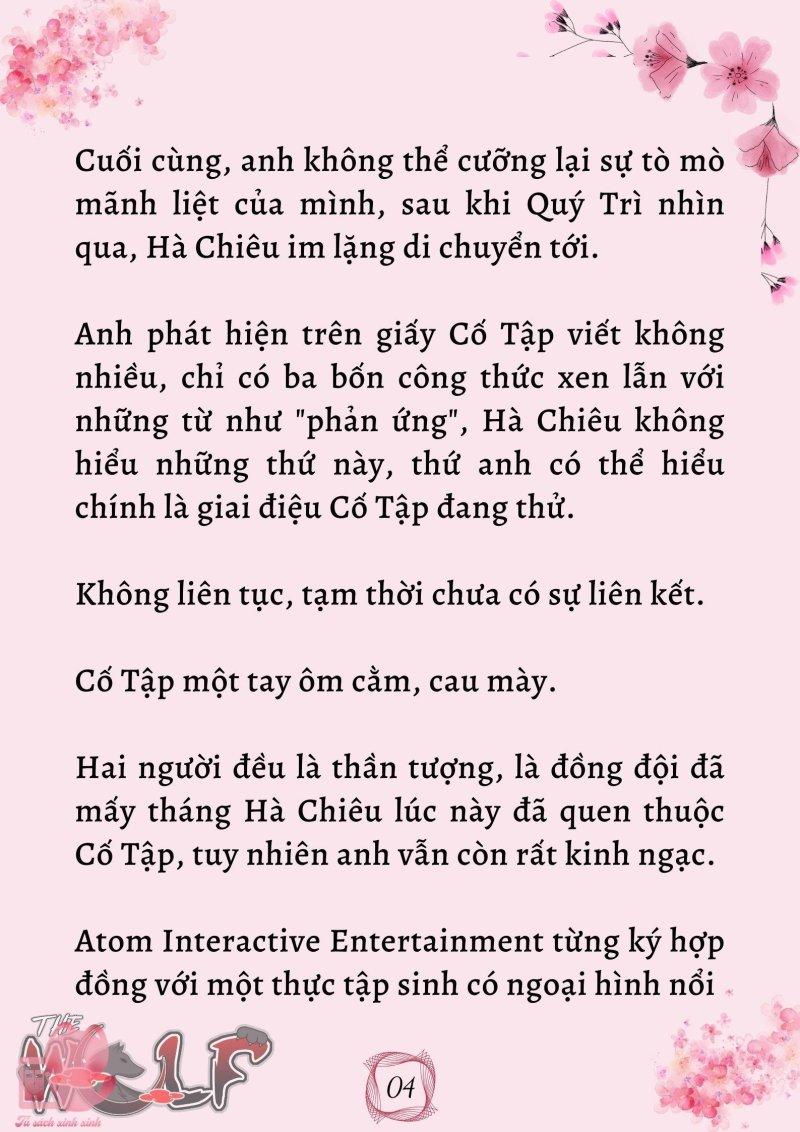 Cuối cùng, anh không thể cưỡng lại sự tò mò mãnh liệt của mình, sau khi Quý Trì nhìn qua, Hà Chiêu im lặng di chuyển tới.

Anh phát hiện trên giấy Cố Tập viết không nhiều, chỉ có ba bốn công thức xen lẫn với những từ như "phản ứng", Hà Chiêu không hiểu những thứ này, thứ anh có thể hiểu chính là giai điệu Cố Tập đang thử.

Không liên tục, tạm thời chưa có sự liên kết.

Cố Tập một tay ôm cằm, cau mày.

Hai người đều là thần tượng, là đồng đội đã mấy tháng Hà Chiêu lúc này đã quen thuộc Cố Tập, tuy nhiên anh vẫn còn rất kinh ngạc.

Atom Interactive Entertainment từng ký hợp đồng với một thực tập sinh có ngoại hình nổi

THE WOLF
Tủ sách xinh xinh

04